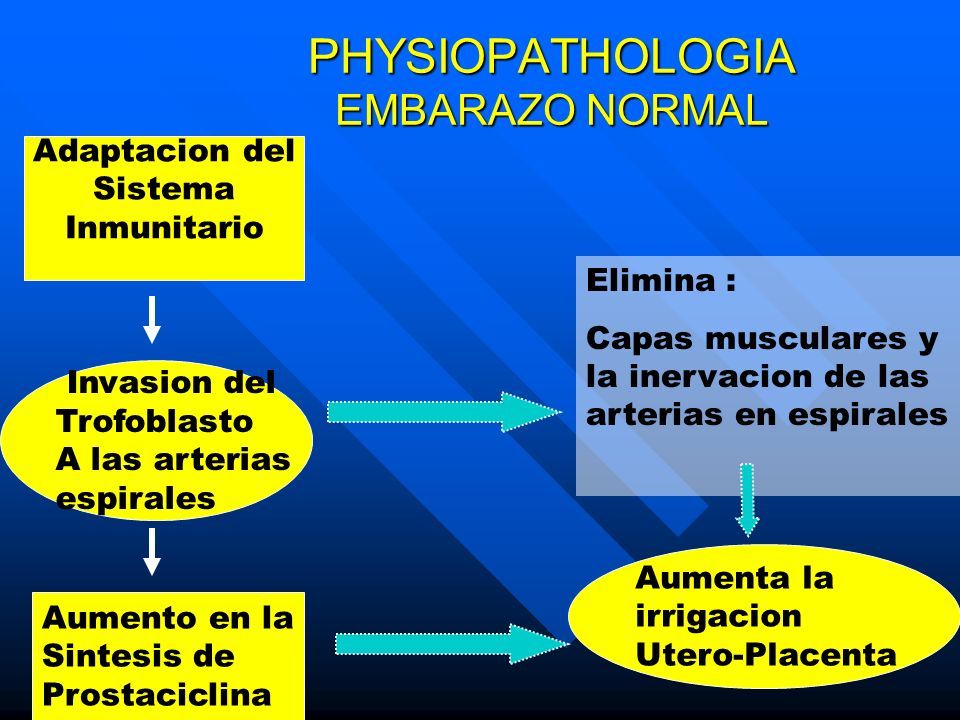 PHYSIOPATHOLOGIA
EMBARAZO NORMAL

Adaptacion del Sistema Inmunitario

Invasion del Trofoblasto A las arterias espirales

Aumento en la Sintesis de Prostaciclina

Elimina :

Capas musculares y la inervacion de las arterias en espirales

Aumenta la irrigacion Utero-Placenta